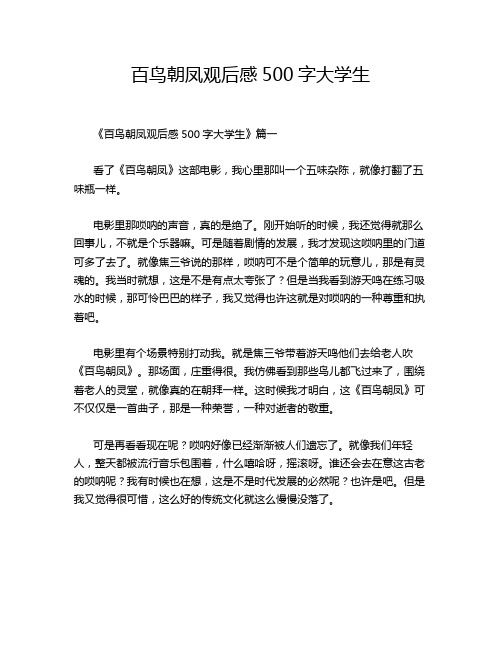 百鸟朝凤观后感 500 字大学生

《百鸟朝凤观后感 500 字大学生》篇一

看了《百鸟朝凤》这部电影，我心里那叫一个五味杂陈，就像打翻了五味瓶一样。

电影里那唢呐的声音，真的是绝了。刚开始听的时候，我还觉得就那么回事儿，不就是个乐器嘛。可是随着剧情的发展，我才发现这唢呐里的门道可多了去了。就像焦三爷说的那样，唢呐可不是个简单的玩意儿，那是有灵魂的。我当时就想，这是不是有点太夸张了？但是当我看到游天鸣在练习吸水的时候，那可怜巴巴的样子，我又觉得也许这就是对唢呐的一种尊重和执着吧。

电影里有个场景特别打动我。就是焦三爷带着游天鸣他们去给老人吹《百鸟朝凤》。那场面，庄重得很。我仿佛看到那些鸟儿都飞过来了，围绕着老人的灵堂，就像真的在朝拜一样。这时候我才明白，这《百鸟朝凤》可不仅仅是一首曲子，那是一种荣誉，一种对逝者的敬重。

可是再看看现在呢？唢呐好像已经渐渐被人们遗忘了。就像我们年轻人，整天都被流行音乐包围着，什么嘻哈呀，摇滚呀。谁还会去在意这古老的唢呐呢？我有时候也在想，这是不是时代发展的必然呢？也许是吧。但是我又觉得很可惜，这么好的传统文化就这么慢慢没落了。